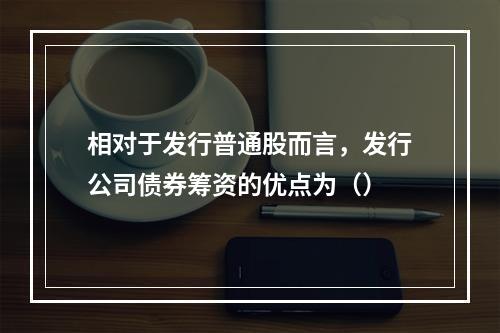 相对于发行普通股而言，发行公司债券筹资的优点为（）